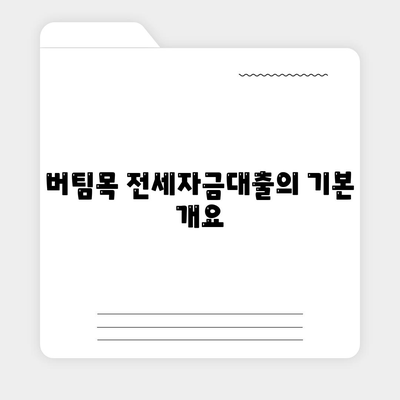 버팀목 전세자금대출의 기본 개요